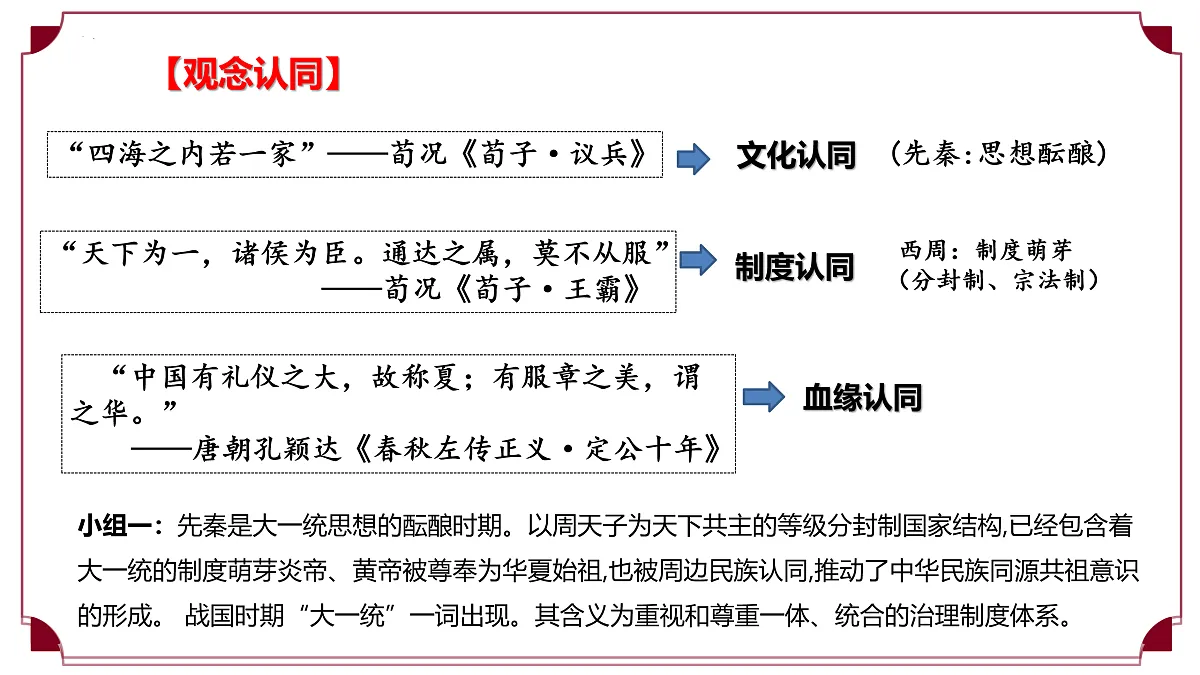 【观念认同】

“四海之内若一家”——荀况《荀子·议兵》

文化认同 （先秦:思想酝酿）

“天下为一，诸侯为臣。通达之属，莫不从服”
——荀况《荀子·王霸》

制度认同

西周：制度萌芽
（分封制、宗法制）

“中国有礼仪之大，故称夏；有服章之美，谓之华。”
——唐朝孔颖达《春秋左传正义·定公十年》

血缘认同

小组一：先秦是大一统思想的酝酿时期。以周天子为天下共主的等级分封制国家结构,已经包含着大一统的制度萌芽炎帝、黄帝被尊奉为华夏始祖,也被周边民族认同,推动了中华民族同源共祖意识的形成。 战国时期“大一统”一词出现。其含义为重视和尊重一体、统合的治理制度体系。